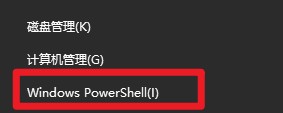 磁盘管理(K)

计算机管理(G)

Windows PowerShell(I)